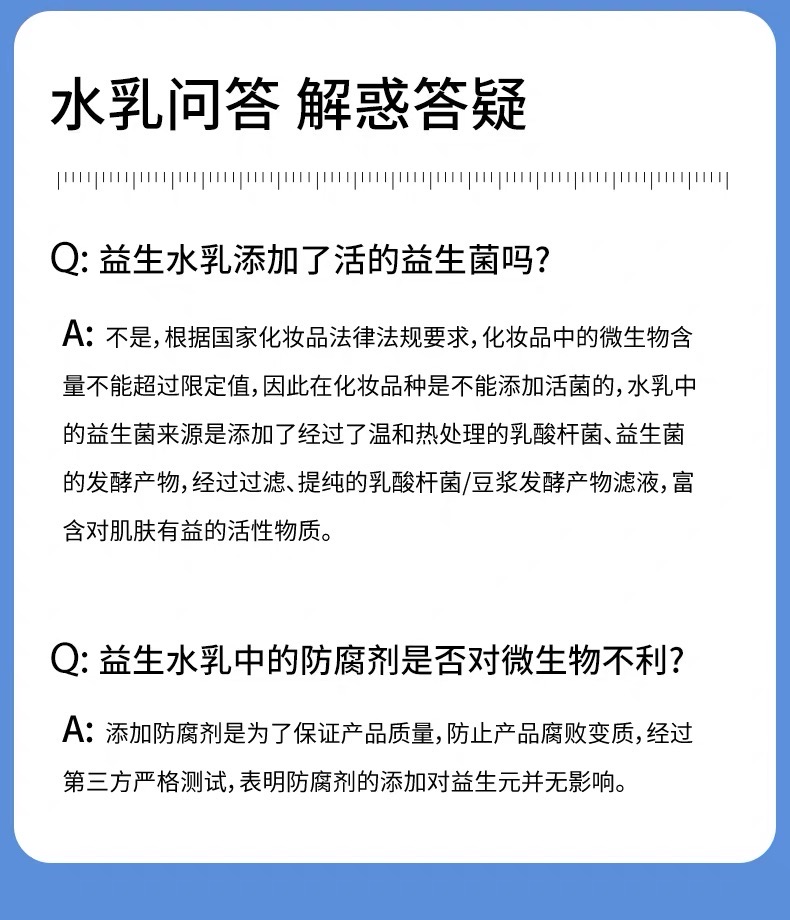 水乳问答 解惑答疑

Q: 益生水乳添加了活的益生菌吗？

A: 不是，根据国家化妆品法律法规要求，化妆品中的微生物含量不能超过限定值，因此在化妆品种是不能添加活菌的，水乳中的益生菌来源是添加了经过了温和热处理的乳酸杆菌、益生菌的发酵产物，经过过滤、提纯的乳酸杆菌/豆浆发酵产物滤液，富含对肌肤有益的活性物质。

Q: 益生水乳中的防腐剂是否对微生物不利？

A: 添加防腐剂是为了保证产品质量，防止产品腐败变质，经过第三方严格测试，表明防腐剂的添加对益生元并无影响。